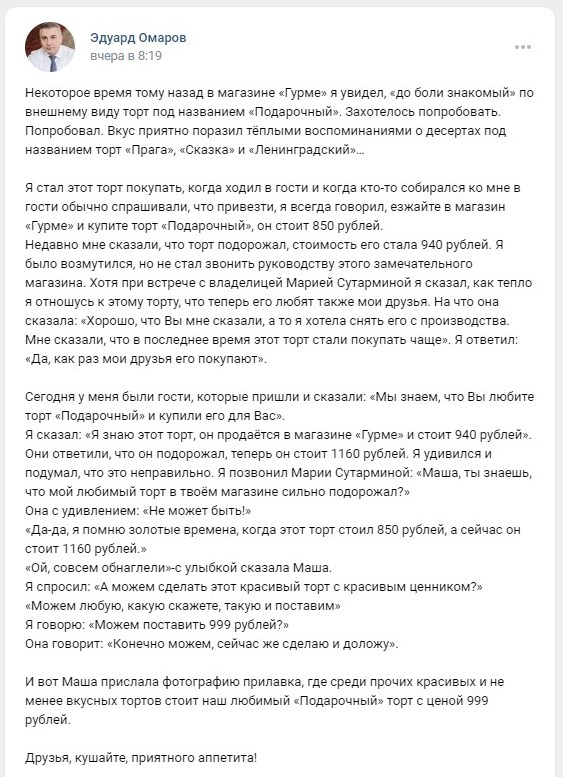 Эдуард Омаров
вчера в 8:19

Некоторое время тому назад в магазине «Гурме» я увидел, «до боли знакомый» по внешнему виду торт под названием «Подарочный». Захотелось попробовать. Попробовал. Вкус приятно поразил тёплыми воспоминаниями о десертах под названием торт «Прага», «Сказка» и «Ленинградский»…

Я стал этот торт покупать, когда ходил в гости и когда кто-то собирался ко мне в гости обычно спрашивали, что привезти, я всегда говорил, езжайте в магазин «Гурме» и купите торт «Подарочный», он стоит 850 рублей.
Недавно мне сказали, что торт подорожал, стоимость его стала 940 рублей. Я было возмутился, но не стал звонить руководству этого замечательного магазина. Хотя при встрече с владелицей Марией Сутарминой я сказал, как тепло я отношусь к этому торту, что теперь его любят также мои друзья. На что она сказала: «Хорошо, что Вы мне сказали, а то я хотела снять его с производства. Мне сказали, что в последнее время этот торт стали покупать чаще». Я ответил: «Да, как раз мои друзья его покупают».

Сегодня у меня были гости, которые пришли и сказали: «Мы знаем, что Вы любите торт «Подарочный» и купили его для Вас».
Я сказал: «Я знаю этот торт, он продаётся в магазине «Гурме» и стоит 940 рублей». Они ответили, что он подорожал, теперь он стоит 1160 рублей. Я удивился и подумал, что это неправильно. Я позвонил Марии Сутарминой: «Маша, ты знаешь, что мой любимый торт в твоём магазине сильно подорожал?»
Она с удивлением: «Не может быть!»
«Да-да, я помню золотые времена, когда этот торт стоил 850 рублей, а сейчас он стоит 1160 рублей.»
«Ой, совсем обнаглели»-с улыбкой сказала Маша.
Я спросил: «А можем сделать этот красивый торт с красивым ценником?»
«Можем любую, какую скажете, такую и поставим»
Я говорю: «Можем поставить 999 рублей?»
Она говорит: «Конечно можем, сейчас же сделаю и доложу».

И вот Маша прислала фотографию прилавка, где среди прочих красивых и не менее вкусных тортов стоит наш любимый «Подарочный» торт с ценой 999 рублей.

Друзья, кушайте, приятного аппетита!